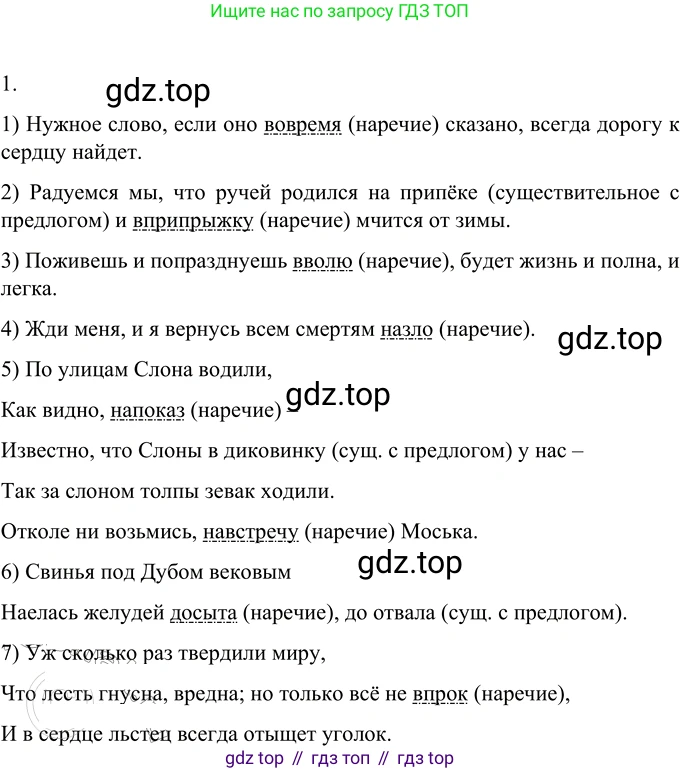 Ищите нас по запросу ГДЗ ТОП

1.

1) Нужное слово, если оно вовремя (наречие) сказано, всегда дорогу к сердцу найдет.

2) Радуемся мы, что ручей родился на припёке (существительное с предлогом) и вприпрыжку (наречие) мчится от зимы.

3) Поживешь и попразднуешь вволю (наречие), будет жизнь и полна, и легка.

4) Жди меня, и я вернусь всем смертям назло (наречие).

5) По улицам Слона водили,

Как видно, напоказ (наречие) –

Известно, что Слоны в диковинку (сущ. с предлогом) у нас –

Так за слоном толпы зевак ходили.

Отколе ни возьмись, навстречу (наречие) Моська.

6) Свинья под Дубом вековым

Наелась желудей досыта (наречие), до отвала (сущ. с предлогом).

7) Уж сколько раз твердили миру,

Что лесть гнусна, вредна; но только всё не впрок (наречие),

И в сердце льстец всегда отыщет уголок.

gdz top // гдз топ // гдз top

gdz.top